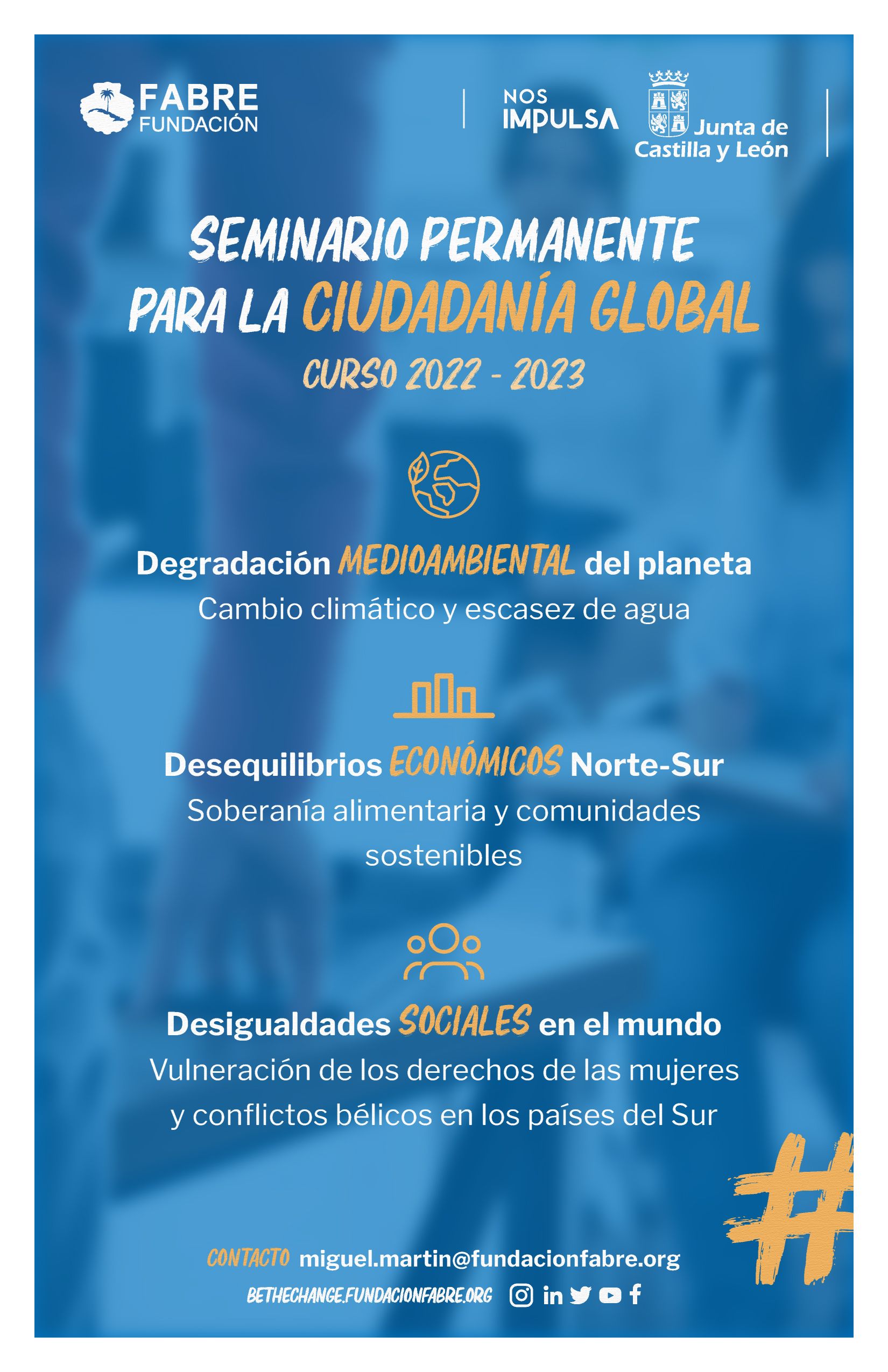 FABRE FUNDACIÓN

NOS IMPULSA

Junta de Castilla y León

SEMINARIO PERMANENTE PARA LA CIUDADANÍA GLOBAL

CURSO 2022 - 2023

Degradación MEDIOAMBIENTAL del planeta
Cambio climático y escasez de agua

Desequilibrios ECONÓMICOS Norte-Sur
Soberanía alimentaria y comunidades sostenibles

Desigualdades SOCIALES en el mundo
Vulneración de los derechos de las mujeres y conflictos bélicos en los países del Sur

#

CONTACTO miguel.martin@fundacionfabre.org

BETHECHANGE.FUNDACIONFABRE.ORG